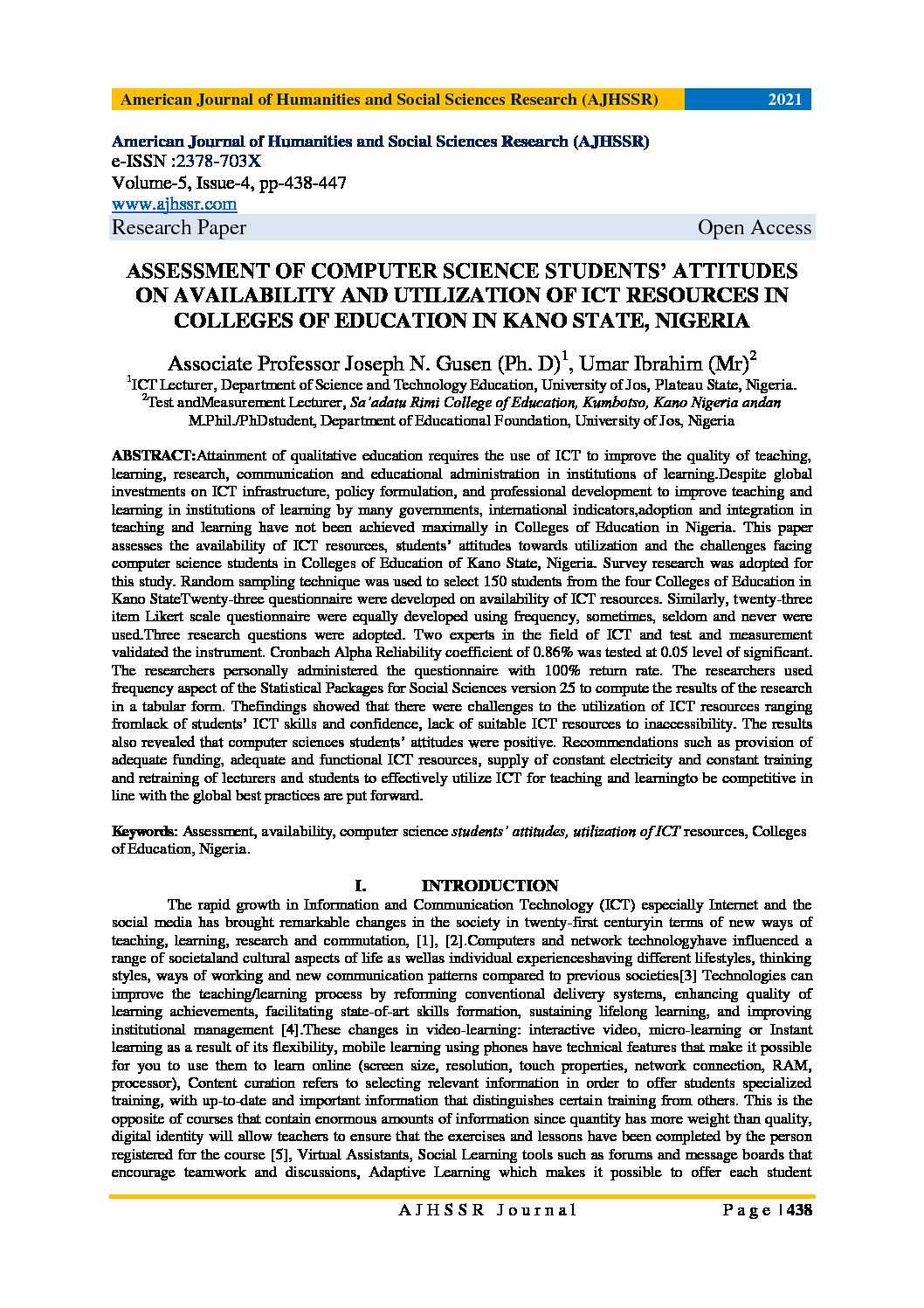 American Journal of Humanities and Social Sciences Research (AJHSSR) 2021

American Journal of Humanities and Social Sciences Research (AJHSSR)
e-ISSN :2378-703X
Volume-5, Issue-4, pp-438-447
www.ajhssr.com
Research Paper Open Access

ASSESSMENT OF COMPUTER SCIENCE STUDENTS' ATTITUDES ON AVAILABILITY AND UTILIZATION OF ICT RESOURCES IN COLLEGES OF EDUCATION IN KANO STATE, NIGERIA

Associate Professor Joseph N. Gusen (Ph. D)$^1$, Umar Ibrahim (Mr)$^2$
$^1$ICT Lecturer, Department of Science and Technology Education, University of Jos, Plateau State, Nigeria.
$^2$Test andMeasurement Lecturer, Sa'adatu Rimi College of Education, Kumbotso, Kano Nigeria andan M.Phil./PhDstudent, Department of Educational Foundation, University of Jos, Nigeria

ABSTRACT:Attainment of qualitative education requires the use of ICT to improve the quality of teaching, learning, research, communication and educational administration in institutions of learning.Despite global investments on ICT infrastructure, policy formulation, and professional development to improve teaching and learning in institutions of learning by many governments, international indicators,adoption and integration in teaching and learning have not been achieved maximally in Colleges of Education in Nigeria. This paper assesses the availability of ICT resources, students' attitudes towards utilization and the challenges facing computer science students in Colleges of Education of Kano State, Nigeria. Survey research was adopted for this study. Random sampling technique was used to select 150 students from the four Colleges of Education in Kano StateTwenty-three questionnaire were developed on availability of ICT resources. Similarly, twenty-three item Likert scale questionnaire were equally developed using frequency, sometimes, seldom and never were used.Three research questions were adopted. Two experts in the field of ICT and test and measurement validated the instrument. Cronbach Alpha Reliability coefficient of 0.86% was tested at 0.05 level of significant. The researchers personally administered the questionnaire with 100% return rate. The researchers used frequency aspect of the Statistical Packages for Social Sciences version 25 to compute the results of the research in a tabular form. Thefindings showed that there were challenges to the utilization of ICT resources ranging fromlack of students' ICT skills and confidence, lack of suitable ICT resources to inaccessibility. The results also revealed that computer sciences students' attitudes were positive. Recommendations such as provision of adequate funding, adequate and functional ICT resources, supply of constant electricity and constant training and retraining of lecturers and students to effectively utilize ICT for teaching and learningto be competitive in line with the global best practices are put forward.

Keywords: Assessment, availability, computer science students' attitudes, utilization of ICT resources, Colleges of Education, Nigeria.

I. INTRODUCTION

The rapid growth in Information and Communication Technology (ICT) especially Internet and the social media has brought remarkable changes in the society in twenty-first centuryin terms of new ways of teaching, learning, research and commutation, [1], [2].Computers and network technologyhave influenced a range of societaland cultural aspects of life as wellas individual experienceshaving different lifestyles, thinking styles, ways of working and new communication patterns compared to previous societies[3] Technologies can improve the teaching/learning process by reforming conventional delivery systems, enhancing quality of learning achievements, facilitating state-of-art skills formation, sustaining lifelong learning, and improving institutional management [4].These changes in video-learning: interactive video, micro-learning or Instant learning as a result of its flexibility, mobile learning using phones have technical features that make it possible for you to use them to learn online (screen size, resolution, touch properties, network connection, RAM, processor), Content curation refers to selecting relevant information in order to offer students specialized training, with up-to-date and important information that distinguishes certain training from others. This is the opposite of courses that contain enormous amounts of information since quantity has more weight than quality, digital identity will allow teachers to ensure that the exercises and lessons have been completed by the person registered for the course [5], Virtual Assistants, Social Learning tools such as forums and message boards that encourage teamwork and discussions, Adaptive Learning which makes it possible to offer each student

AJHSSR Journal Page | 438